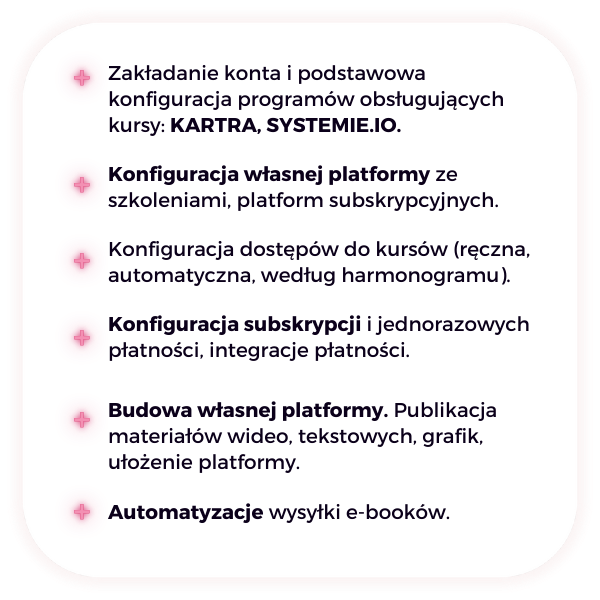 + Zakładanie konta i podstawowa konfiguracja programów obsługujących kursy: KARTRA, SYSTEMIE.IO.

+ Konfiguracja własnej platformy ze szkoleniami, platform subskrypcyjnych.

+ Konfiguracja dostępów do kursów (ręczna, automatyczna, według harmonogramu).

+ Konfiguracja subskrypcji i jednorazowych płatności, integracje płatności.

+ Budowa własnej platformy. Publikacja materiałów wideo, tekstowych, grafik, ułożenie platformy.

+ Automatyzacje wysyłki e-booków.